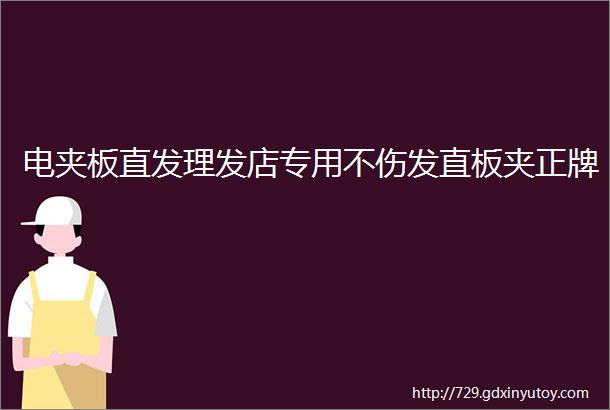 电夹板直发理发店专用不伤发直板夹正牌

http://729.gdxinyutoy.com